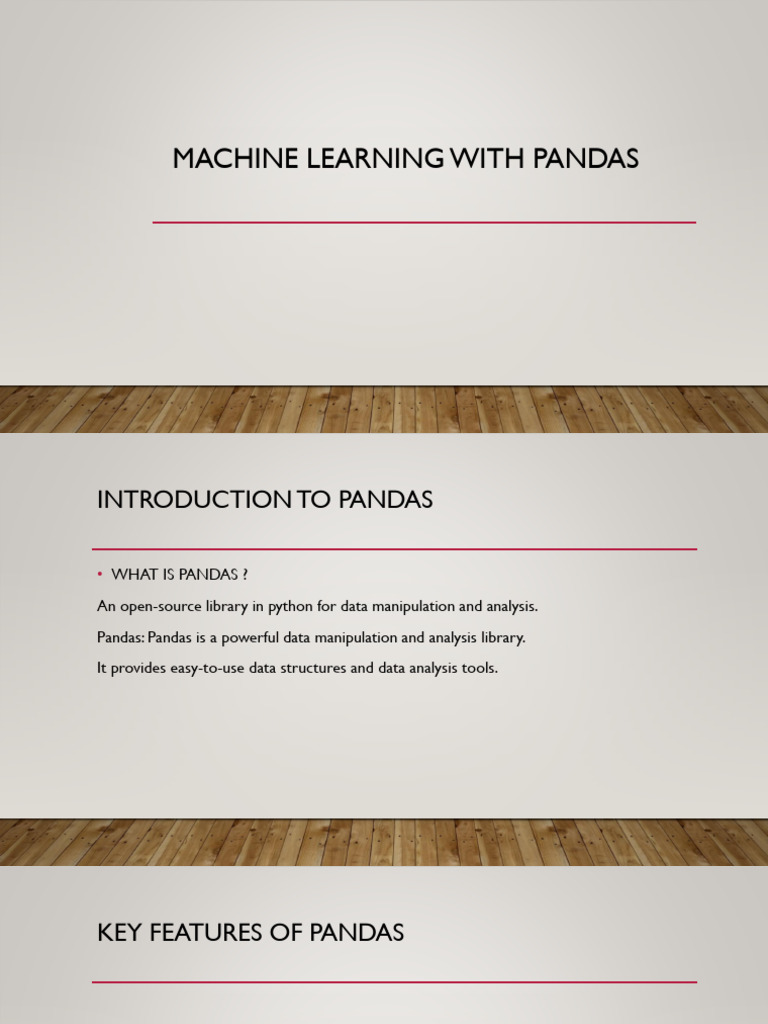 MACHINE LEARNING WITH PANDAS

INTRODUCTION TO PANDAS

• WHAT IS PANDAS ?

An open-source library in python for data manipulation and analysis.

Pandas: Pandas is a powerful data manipulation and analysis library.

It provides easy-to-use data structures and data analysis tools.

KEY FEATURES OF PANDAS